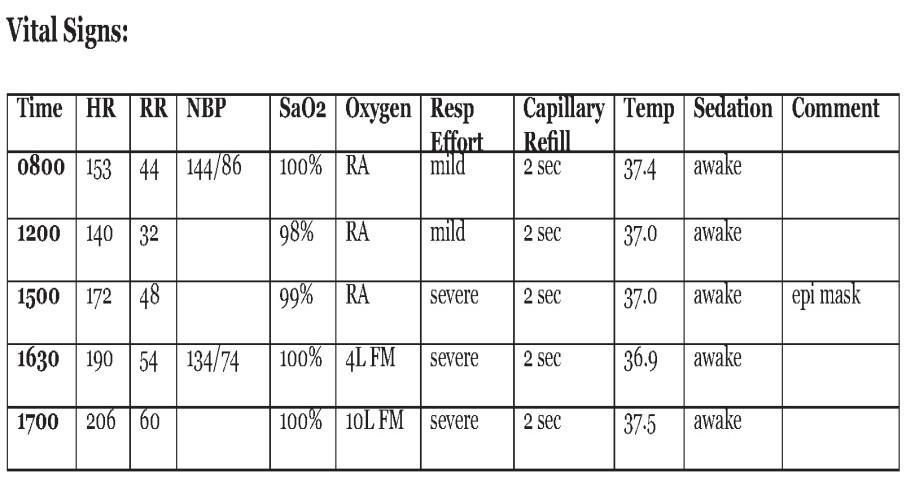 Vital Signs:

| Time | HR | RR | NBP | SaO2 | Oxygen | Resp Effort | Capillary Refill | Temp | Sedation | Comment |
|---|---|---|---|---|---|---|---|---|---|---|
| 0800 | 153 | 44 | 144/86 | 100% | RA | mild | 2 sec | 37.4 | awake | |
| 1200 | 140 | 32 | | 98% | RA | mild | 2 sec | 37.0 | awake | |
| 1500 | 172 | 48 | | 99% | RA | severe | 2 sec | 37.0 | awake | epi mask |
| 1630 | 190 | 54 | 134/74 | 100% | 4L FM | severe | 2 sec | 36.9 | awake | |
| 1700 | 206 | 60 | | 100% | 10L FM | severe | 2 sec | 37.5 | awake | |